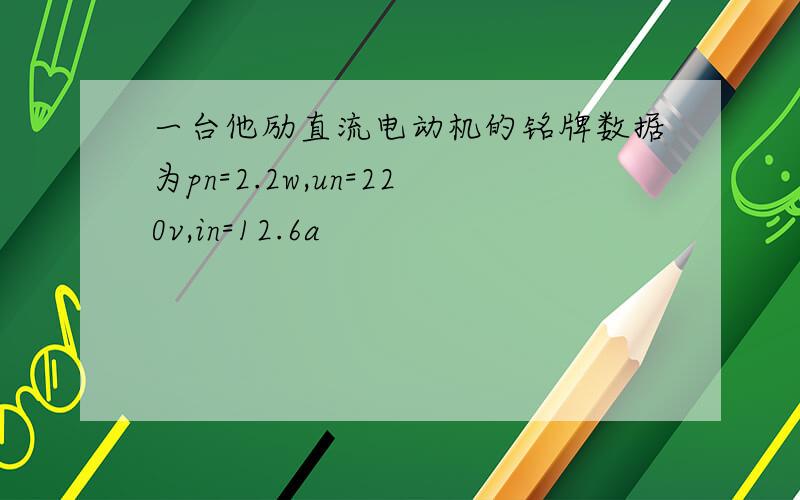 一台他励直流电动机的铭牌数据为pn=2.2w,un=220v,in=12.6a